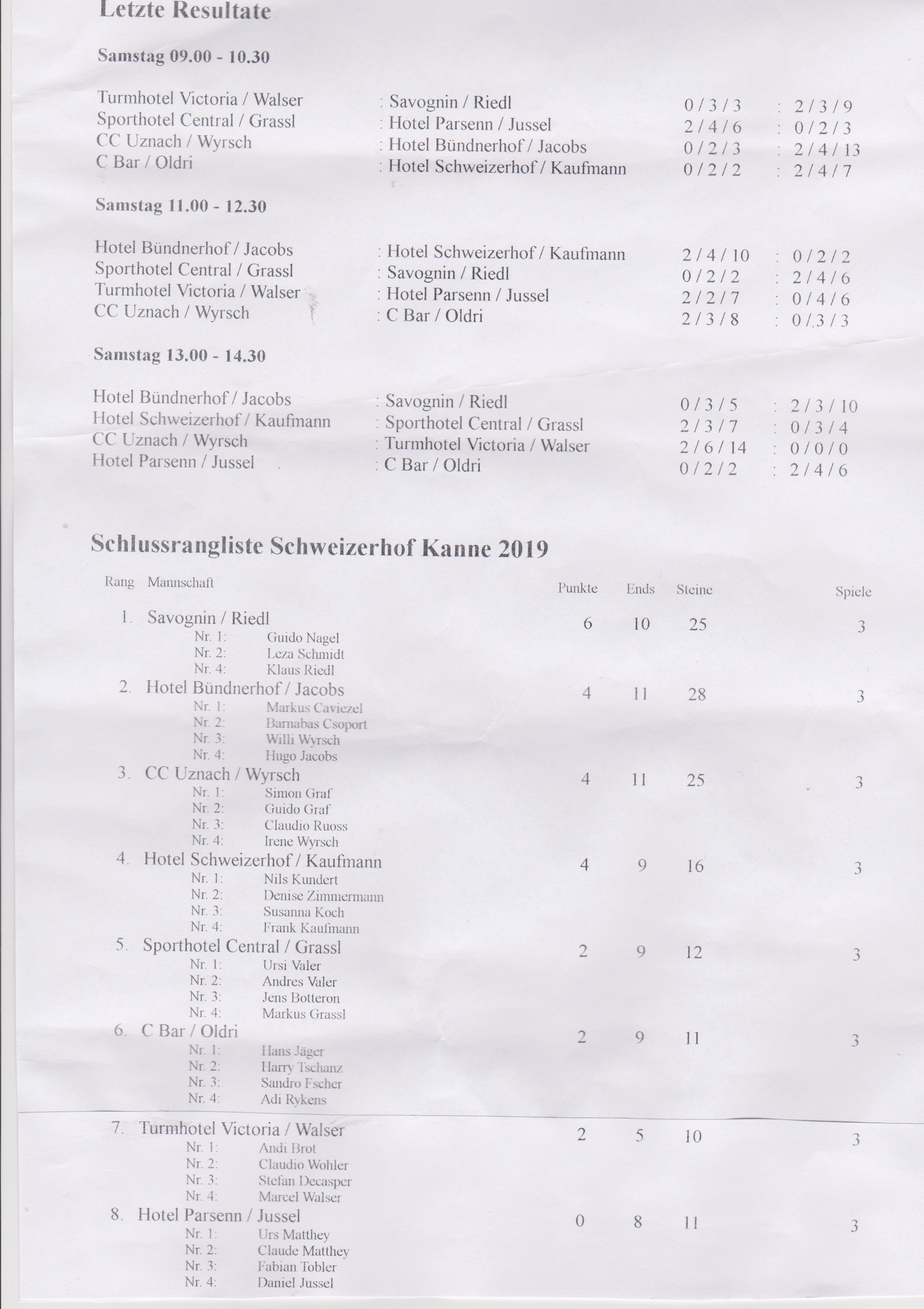 Letzte Resultate

Samstag 09.00 - 10.30

| | | | |
|---|---|---|---|
| Turmhotel Victoria / Walser | : Savognin / Riedl | 0 / 3 / 3 | : 2 / 3 / 9 |
| Sporthotel Central / Grassl | : Hotel Parsenn / Jussel | 2 / 4 / 6 | : 0 / 2 / 3 |
| CC Uznach / Wyrsch | : Hotel Bündnerhof / Jacobs | 0 / 2 / 3 | : 2 / 4 / 13 |
| C Bar / Oldri | : Hotel Schweizerhof / Kaufmann | 0 / 2 / 2 | : 2 / 4 / 7 |

Samstag 11.00 - 12.30

| | | | |
|---|---|---|---|
| Hotel Bündnerhof / Jacobs | : Hotel Schweizerhof / Kaufmann | 2 / 4 / 10 | : 0 / 2 / 2 |
| Sporthotel Central / Grassl | : Savognin / Riedl | 0 / 2 / 2 | : 2 / 4 / 6 |
| Turmhotel Victoria / Walser | : Hotel Parsenn / Jussel | 2 / 2 / 7 | : 0 / 4 / 6 |
| CC Uznach / Wyrsch | : C Bar / Oldri | 2 / 3 / 8 | : 0 / 3 / 3 |

Samstag 13.00 - 14.30

| | | | |
|---|---|---|---|
| Hotel Bündnerhof / Jacobs | : Savognin / Riedl | 0 / 3 / 5 | : 2 / 3 / 10 |
| Hotel Schweizerhof / Kaufmann | : Sporthotel Central / Grassl | 2 / 3 / 7 | : 0 / 3 / 4 |
| CC Uznach / Wyrsch | : Turmhotel Victoria / Walser | 2 / 6 / 14 | : 0 / 0 / 0 |
| Hotel Parsenn / Jussel | : C Bar / Oldri | 0 / 2 / 2 | : 2 / 4 / 6 |

Schlussrangliste Schweizerhof Kanne 2019

| Rang | Mannschaft | Punkte | Ends | Steine | Spiele |
|---|---|---|---|---|---|
| 1. | Savognin / Riedl | 6 | 10 | 25 | 3 |
| | Nr. 1: Guido Nagel | | | | |
| | Nr. 2: Leza Schmidt | | | | |
| | Nr. 4: Klaus Riedl | | | | |
| 2. | Hotel Bündnerhof / Jacobs | 4 | 11 | 28 | 3 |
| | Nr. 1: Markus Caviezel | | | | |
| | Nr. 2: Barnabas Csoport | | | | |
| | Nr. 3: Willi Wyrsch | | | | |
| | Nr. 4: Hugo Jacobs | | | | |
| 3. | CC Uznach / Wyrsch | 4 | 11 | 25 | 3 |
| | Nr. 1: Simon Graf | | | | |
| | Nr. 2: Guido Graf | | | | |
| | Nr. 3: Claudio Ruoss | | | | |
| | Nr. 4: Irene Wyrsch | | | | |
| 4. | Hotel Schweizerhof / Kaufmann | 4 | 9 | 16 | 3 |
| | Nr. 1: Nils Kundert | | | | |
| | Nr. 2: Denise Zimmermann | | | | |
| | Nr. 3: Susanna Koch | | | | |
| | Nr. 4: Frank Kaufmann | | | | |
| 5. | Sporthotel Central / Grassl | 2 | 9 | 12 | 3 |
| | Nr. 1: Ursi Valer | | | | |
| | Nr. 2: Andres Valer | | | | |
| | Nr. 3: Jens Botteron | | | | |
| | Nr. 4: Markus Grassl | | | | |
| 6. | C Bar / Oldri | 2 | 9 | 11 | 3 |
| | Nr. 1: Hans Jäger | | | | |
| | Nr. 2: Harry Tschanz | | | | |
| | Nr. 3: Sandro Fscher | | | | |
| | Nr. 4: Adi Rykens | | | | |
| 7. | Turmhotel Victoria / Walser | 2 | 5 | 10 | 3 |
| | Nr. 1: Andi Brot | | | | |
| | Nr. 2: Claudio Wohler | | | | |
| | Nr. 3: Stefan Decasper | | | | |
| | Nr. 4: Marcel Walser | | | | |
| 8. | Hotel Parsenn / Jussel | 0 | 8 | 11 | 3 |
| | Nr. 1: Urs Matthey | | | | |
| | Nr. 2: Claude Matthey | | | | |
| | Nr. 3: Fabian Tobler | | | | |
| | Nr. 4: Daniel Jussel | | | | |